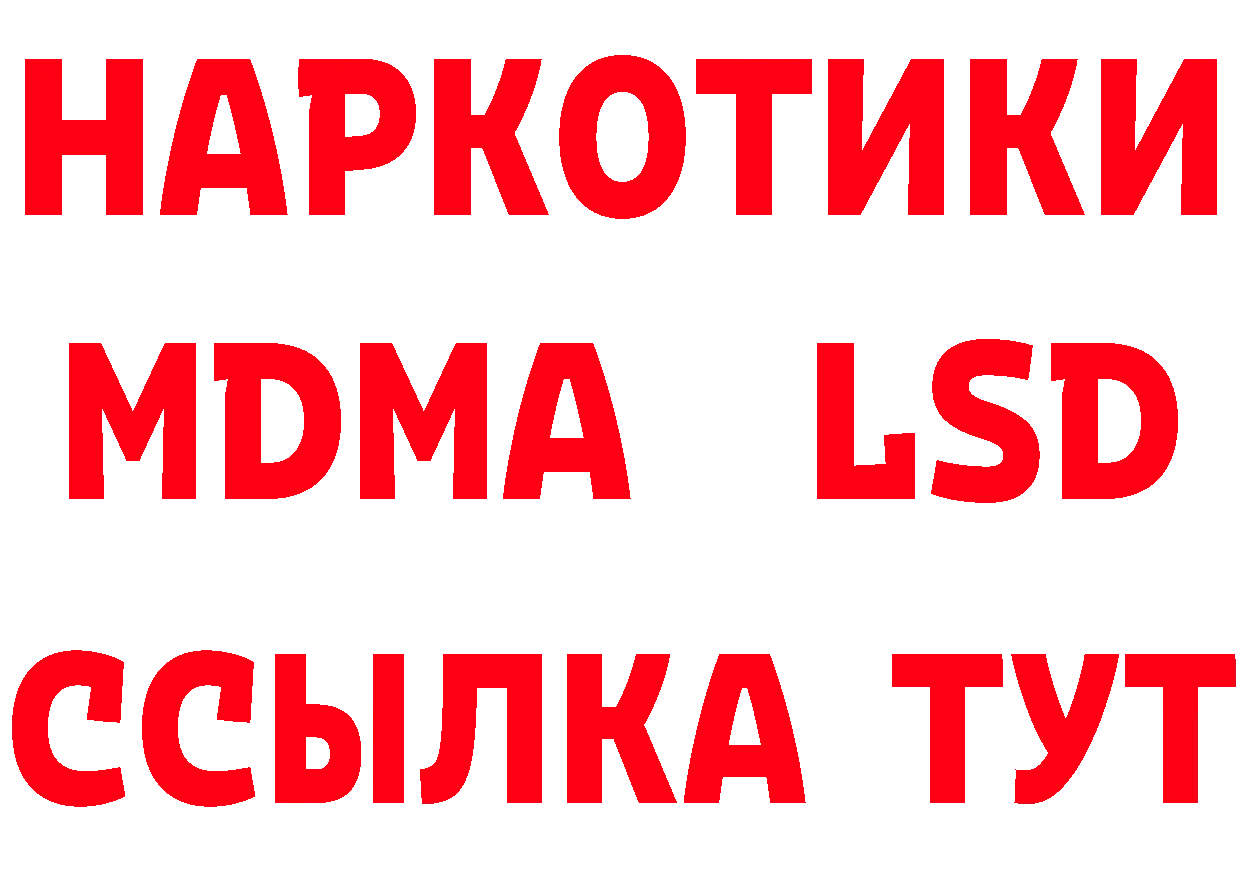 НАРКОТИКИ
MDMA LSD
ССЫЛКА ТУТ